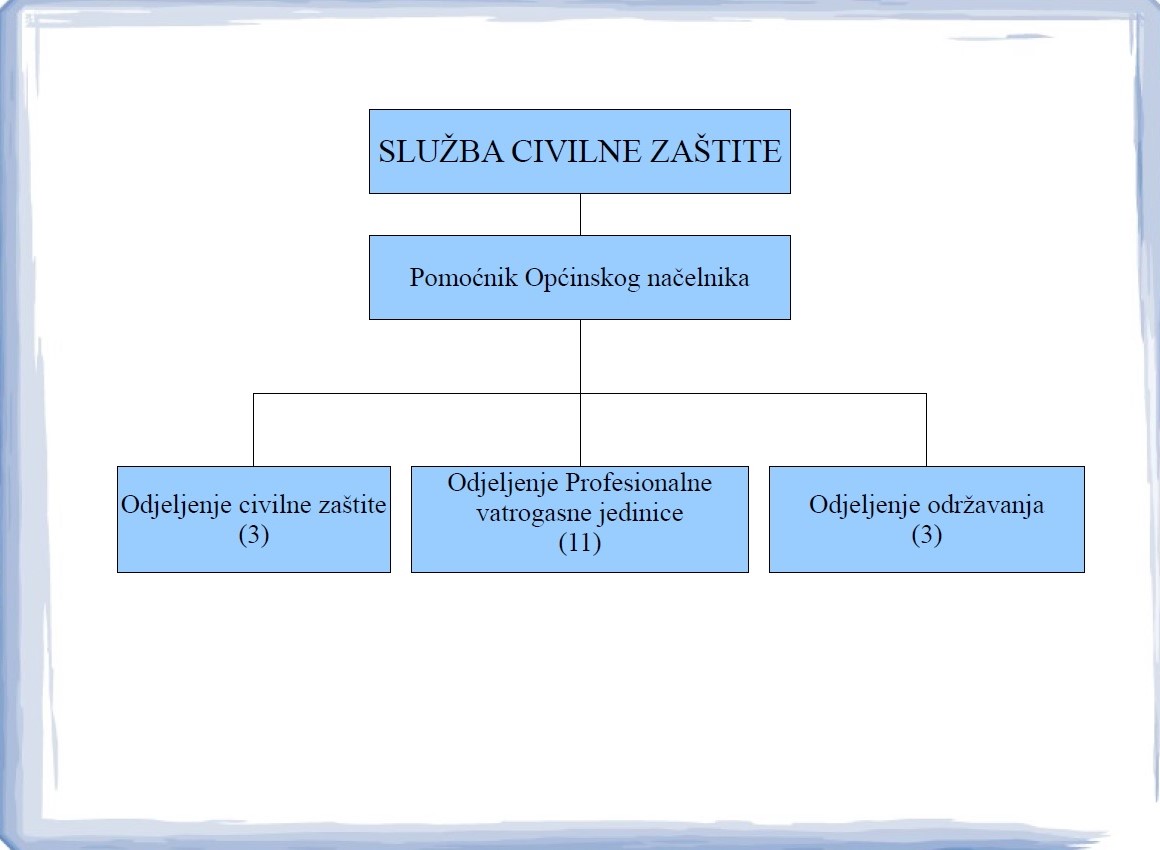 SLUŽBA CIVILNE ZAŠTITE

Pomoćnik Općinskog načelnika

Odjeljenje civilne zaštite
(3)

Odjeljenje Profesionalne vatrogasne jedinice
(11)

Odjeljenje održavanja
(3)